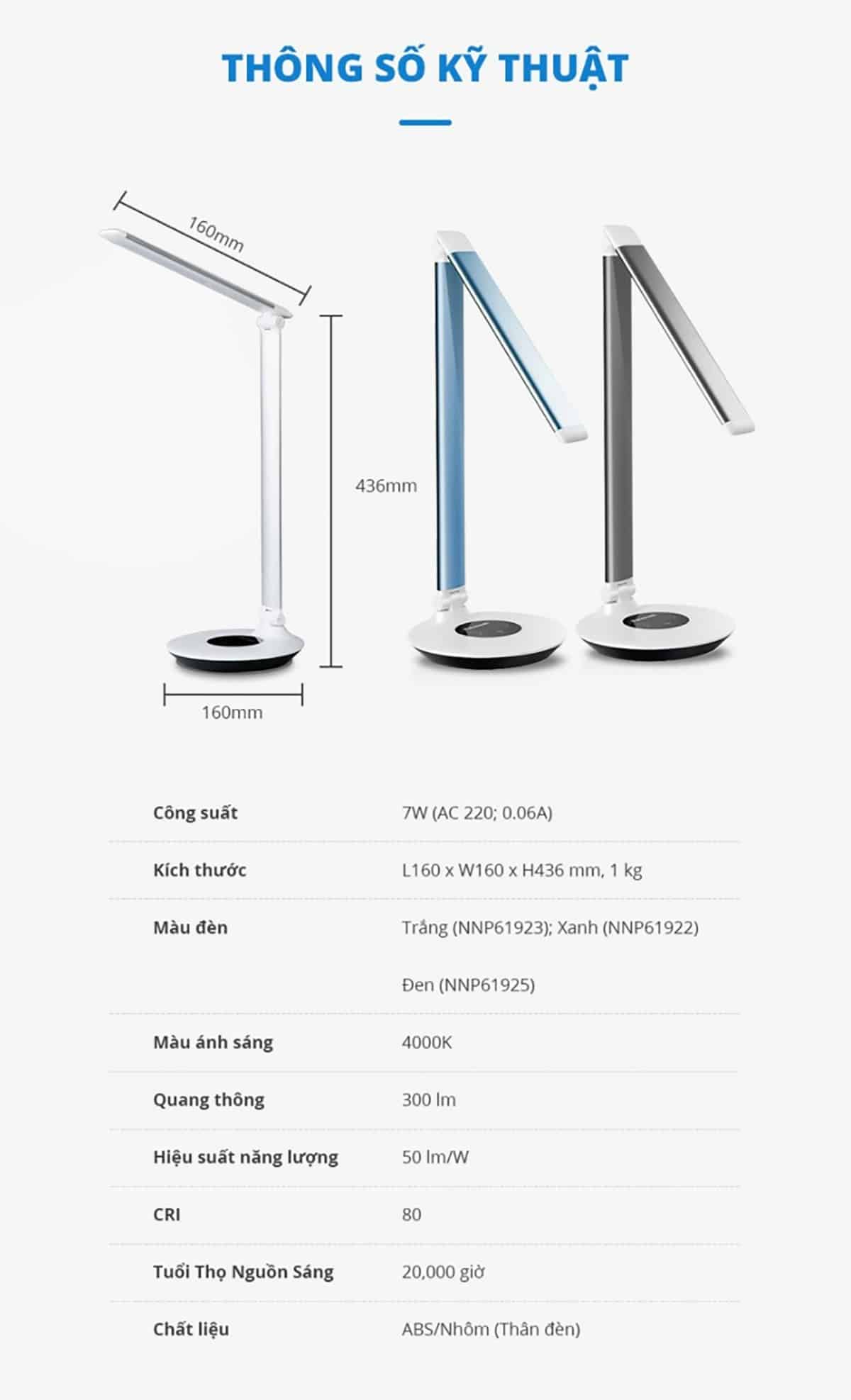 THÔNG SỐ KỸ THUẬT

160mm

436mm

160mm

Công suất
7W (AC 220; 0.06A)

Kích thước
L160 x W160 x H436 mm, 1 kg

Màu đèn
Trắng (NNP61923); Xanh (NNP61922)
Đen (NNP61925)

Màu ánh sáng
4000K

Quang thông
300 lm

Hiệu suất năng lượng
50 lm/W

CRI
80

Tuổi Thọ Nguồn Sáng
20,000 giờ

Chất liệu
ABS/Nhôm (Thân đèn)